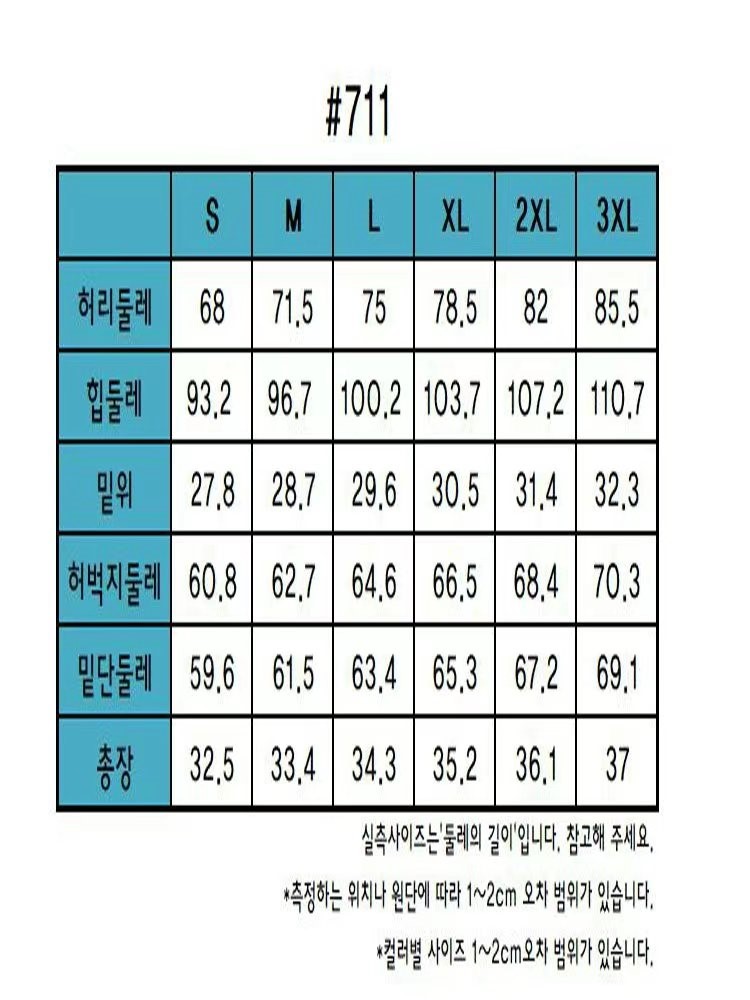 #711

|  | S | M | L | XL | 2XL | 3XL |
|---|---|---|---|---|---|---|
| 허리둘레 | 68 | 71.5 | 75 | 78.5 | 82 | 85.5 |
| 힙둘레 | 93.2 | 96.7 | 100.2 | 103.7 | 107.2 | 110.7 |
| 밑위 | 27.8 | 28.7 | 29.6 | 30.5 | 31.4 | 32.3 |
| 허벅지둘레 | 60.8 | 62.7 | 64.6 | 66.5 | 68.4 | 70.3 |
| 밑단둘레 | 59.6 | 61.5 | 63.4 | 65.3 | 67.2 | 69.1 |
| 총장 | 32.5 | 33.4 | 34.3 | 35.2 | 36.1 | 37 |

실측사이즈는'둘레의 길이'입니다. 참고해 주세요.

*측정하는 위치나 원단에 따라 1~2cm 오차 범위가 있습니다.

*컬러별 사이즈 1~2cm오차 범위가 있습니다.